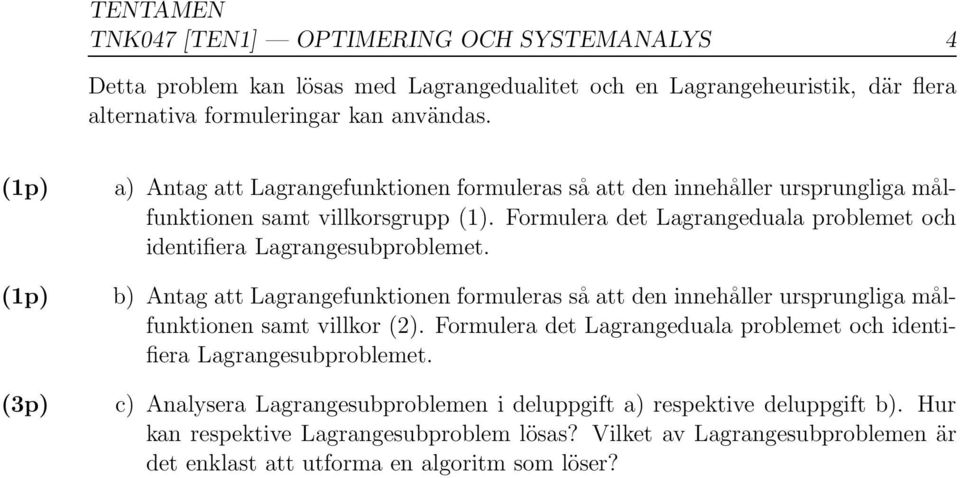 TENTAMEN
TNK047 [TEN1] — OPTIMERING OCH SYSTEMANALYS 4

Detta problem kan lösas med Lagrangedualitet och en Lagrangeheuristik, där flera alternativa formuleringar kan användas.

(1p) a) Antag att Lagrangefunktionen formuleras så att den innehåller ursprungliga målfunktionen samt villkorsgrupp (1). Formulera det Lagrangeduala problemet och identifiera Lagrangesubproblemet.

(1p) b) Antag att Lagrangefunktionen formuleras så att den innehåller ursprungliga målfunktionen samt villkor (2). Formulera det Lagrangeduala problemet och identifiera Lagrangesubproblemet.

(3p) c) Analysera Lagrangesubproblemen i deluppgift a) respektive deluppgift b). Hur kan respektive Lagrangesubproblem lösas? Vilket av Lagrangesubproblemen är det enklast att utforma en algoritm som löser?